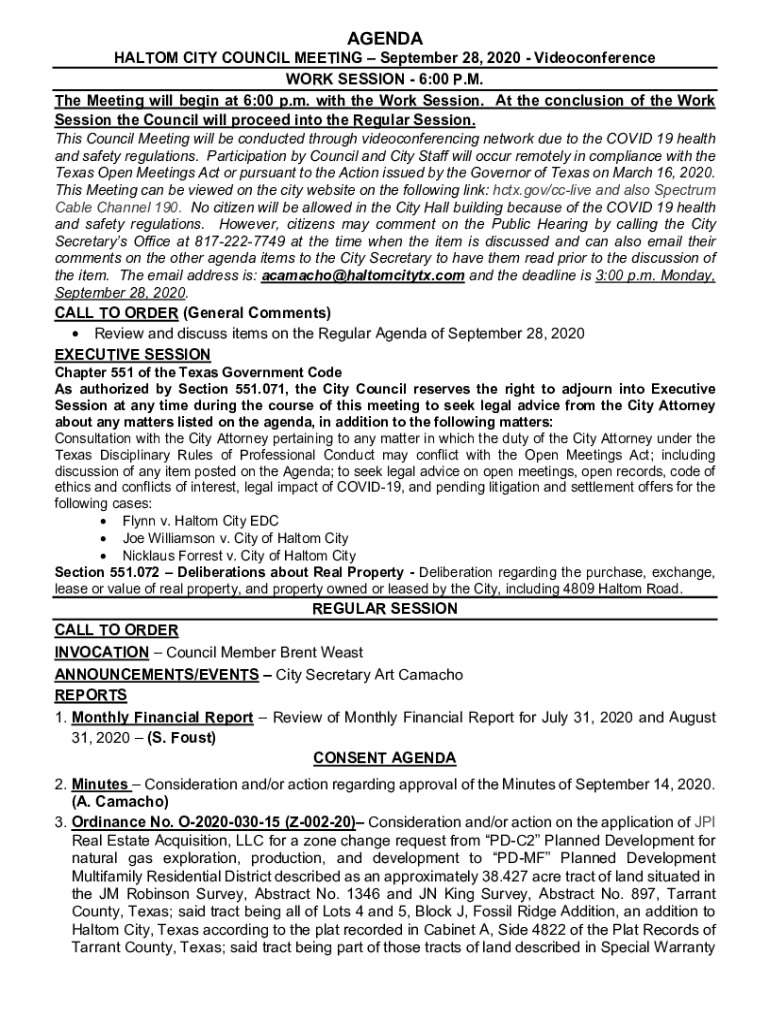 AGENDA

HALTOM CITY COUNCIL MEETING – September 28, 2020 - Videoconference

WORK SESSION - 6:00 P.M.

The Meeting will begin at 6:00 p.m. with the Work Session. At the conclusion of the Work Session the Council will proceed into the Regular Session.

This Council Meeting will be conducted through videoconferencing network due to the COVID 19 health and safety regulations. Participation by Council and City Staff will occur remotely in compliance with the Texas Open Meetings Act or pursuant to the Action issued by the Governor of Texas on March 16, 2020. This Meeting can be viewed on the city website on the following link: hctx.gov/cc-live and also Spectrum Cable Channel 190. No citizen will be allowed in the City Hall building because of the COVID 19 health and safety regulations. However, citizens may comment on the Public Hearing by calling the City Secretary's Office at 817-222-7749 at the time when the item is discussed and can also email their comments on the other agenda items to the City Secretary to have them read prior to the discussion of the item. The email address is: acamacho@haltomcitytx.com and the deadline is 3:00 p.m. Monday, September 28, 2020.

CALL TO ORDER (General Comments)

• Review and discuss items on the Regular Agenda of September 28, 2020

EXECUTIVE SESSION

Chapter 551 of the Texas Government Code

As authorized by Section 551.071, the City Council reserves the right to adjourn into Executive Session at any time during the course of this meeting to seek legal advice from the City Attorney about any matters listed on the agenda, in addition to the following matters:

Consultation with the City Attorney pertaining to any matter in which the duty of the City Attorney under the Texas Disciplinary Rules of Professional Conduct may conflict with the Open Meetings Act; including discussion of any item posted on the Agenda; to seek legal advice on open meetings, open records, code of ethics and conflicts of interest, legal impact of COVID-19, and pending litigation and settlement offers for the following cases:

• Flynn v. Haltom City EDC
• Joe Williamson v. City of Haltom City
• Nicklaus Forrest v. City of Haltom City

Section 551.072 – Deliberations about Real Property - Deliberation regarding the purchase, exchange, lease or value of real property, and property owned or leased by the City, including 4809 Haltom Road.

REGULAR SESSION

CALL TO ORDER

INVOCATION – Council Member Brent Weast

ANNOUNCEMENTS/EVENTS – City Secretary Art Camacho

REPORTS

1. Monthly Financial Report – Review of Monthly Financial Report for July 31, 2020 and August 31, 2020 – (S. Foust)

CONSENT AGENDA

2. Minutes – Consideration and/or action regarding approval of the Minutes of September 14, 2020. (A. Camacho)

3. Ordinance No. O-2020-030-15 (Z-002-20)– Consideration and/or action on the application of JPI Real Estate Acquisition, LLC for a zone change request from "PD-C2" Planned Development for natural gas exploration, production, and development to "PD-MF" Planned Development Multifamily Residential District described as an approximately 38.427 acre tract of land situated in the JM Robinson Survey, Abstract No. 1346 and JN King Survey, Abstract No. 897, Tarrant County, Texas; said tract being all of Lots 4 and 5, Block J, Fossil Ridge Addition, an addition to Haltom City, Texas according to the plat recorded in Cabinet A, Side 4822 of the Plat Records of Tarrant County, Texas; said tract being part of those tracts of land described in Special Warranty